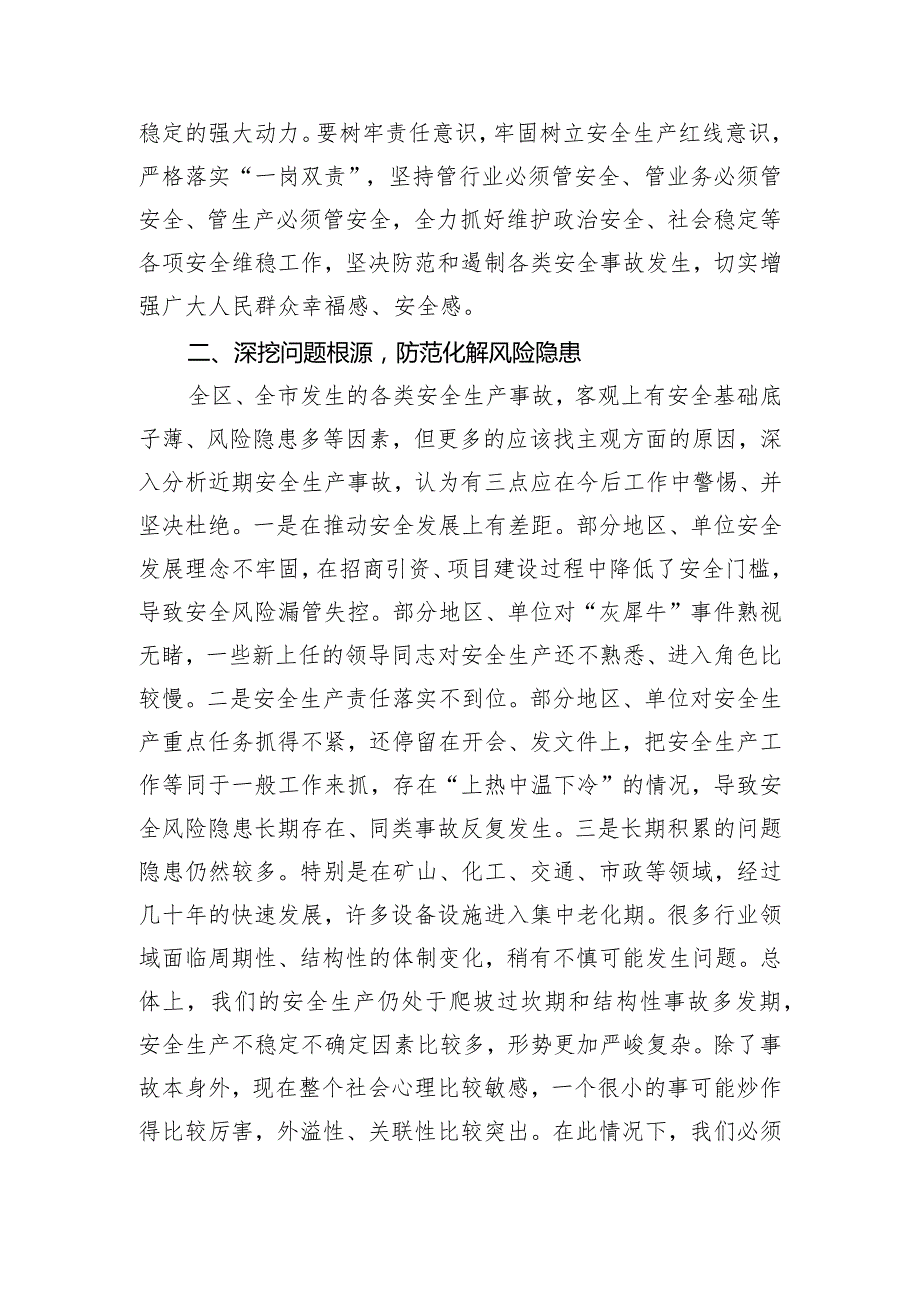 稳定的强大动力。要树牢责任意识，牢固树立安全生产红线意识，严格落实“一岗双责”，坚持管行业必须管安全、管业务必须管安全、管生产必须管安全，全力抓好维护政治安全、社会稳定等各项安全维稳工作，坚决防范和遏制各类安全事故发生，切实增强广大人民群众幸福感、安全感。

二、深挖问题根源，防范化解风险隐患

全区、全市发生的各类安全生产事故，客观上有安全基础底子薄、风险隐患多等因素，但更多的应该找主观方面的原因，深入分析近期安全生产事故，认为有三点应在今后工作中警惕、并坚决杜绝。一是在推动安全发展上有差距。部分地区、单位安全发展理念不牢固，在招商引资、项目建设过程中降低了安全门槛，导致安全风险漏管失控。部分地区、单位对“灰犀牛”事件熟视无睹，一些新上任的领导同志对安全生产还不熟悉、进入角色比较慢。二是安全生产责任落实不到位。部分地区、单位对安全生产重点任务抓得不紧，还停留在开会、发文件上，把安全生产工作等同于一般工作来抓，存在“上热中温下冷”的情况，导致安全风险隐患长期存在、同类事故反复发生。三是长期积累的问题隐患仍然较多。特别是在矿山、化工、交通、市政等领域，经过几十年的快速发展，许多设备设施进入集中老化期。很多行业领域面临周期性、结构性的体制变化，稍有不慎可能发生问题。总体上，我们的安全生产仍处于爬坡过坎期和结构性事故多发期，安全生产不稳定不确定因素比较多，形势更加严峻复杂。除了事故本身外，现在整个社会心理比较敏感，一个很小的事可能炒作得比较厉害，外溢性、关联性比较突出。在此情况下，我们必须